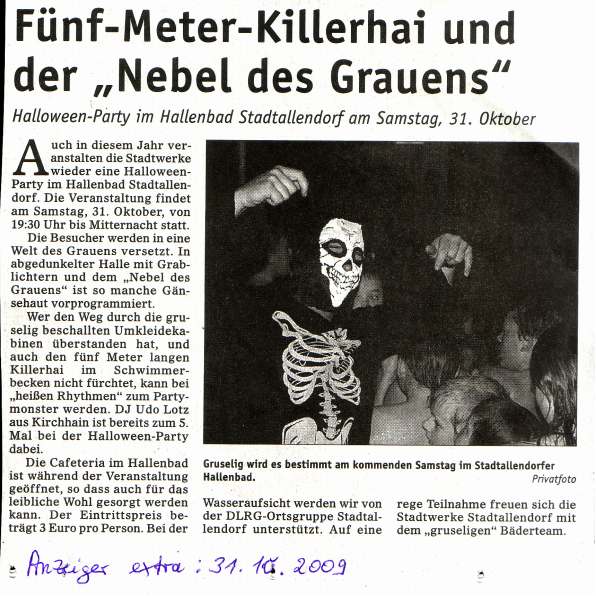 Fünf-Meter-Killerhai und der „Nebel des Grauens“

Halloween-Party im Hallenbad Stadtallendorf am Samstag, 31. Oktober

Auch in diesem Jahr veranstalten die Stadtwerke wieder eine Halloween-Party im Hallenbad Stadtallendorf. Die Veranstaltung findet am Samstag, 31. Oktober, von 19:30 Uhr bis Mitternacht statt.

Die Besucher werden in eine Welt des Grauens versetzt. In abgedunkelter Halle mit Grablichtern und dem „Nebel des Grauens“ ist so manche Gänsehaut vorprogrammiert.

Wer den Weg durch die gruselig beschallten Umkleidekabinen überstanden hat, und auch den fünf Meter langen Killerhai im Schwimmerbecken nicht fürchtet, kann bei „heißen Rhythmen“ zum Partymonster werden. DJ Udo Lotz aus Kirchhain ist bereits zum 5. Mal bei der Halloween-Party dabei.

Die Cafeteria im Hallenbad ist während der Veranstaltung geöffnet, so dass auch für das leibliche Wohl gesorgt werden kann. Der Eintrittspreis beträgt 3 Euro pro Person. Bei der Wasseraufsicht werden wir von der DLRG-Ortsgruppe Stadtallendorf unterstützt. Auf eine rege Teilnahme freuen sich die Stadtwerke Stadtallendorf mit dem „gruseligen“ Bäderteam.

Gruselig wird es bestimmt am kommenden Samstag im Stadtallendorfer Hallenbad.
Privatfoto

Anzeiger extra: 31. 10. 2009